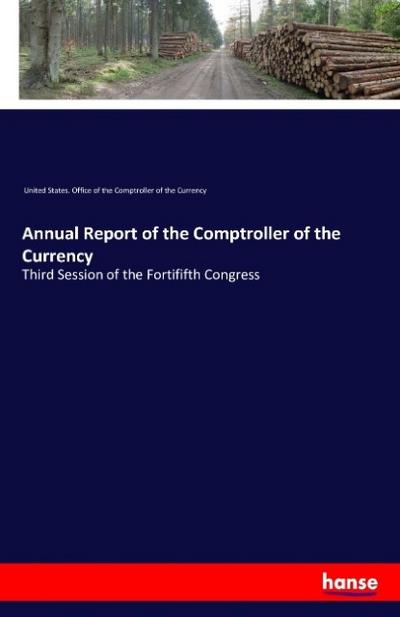 United States. Office of the Comptroller of the Currency

Annual Report of the Comptroller of the Currency

Third Session of the Fortififth Congress

hanse